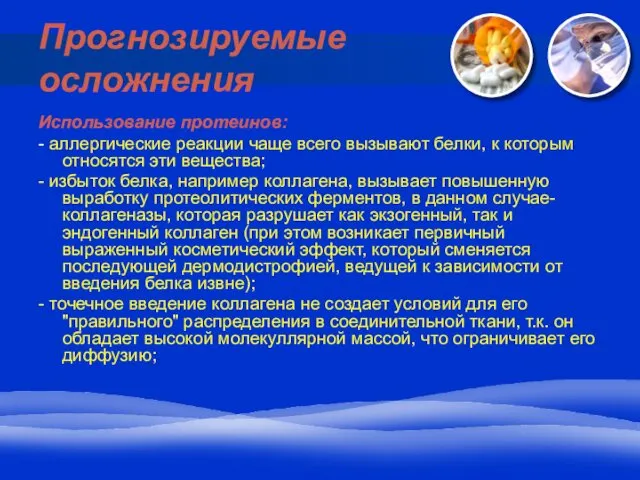 Прогнозируемые осложнения

Использование протеинов:

- аллергические реакции чаще всего вызывают белки, к которым относятся эти вещества;

- избыток белка, например коллагена, вызывает повышенную выработку протеолитических ферментов, в данном случае- коллагеназы, которая разрушает как экзогенный, так и эндогенный коллаген (при этом возникает первичный выраженный косметический эффект, который сменяется последующей дермодистрофией, ведущей к зависимости от введения белка извне);

- точечное введение коллагена не создает условий для его "правильного" распределения в соединительной ткани, т.к. он обладает высокой молекуллярной массой, что ограничивает его диффузию;